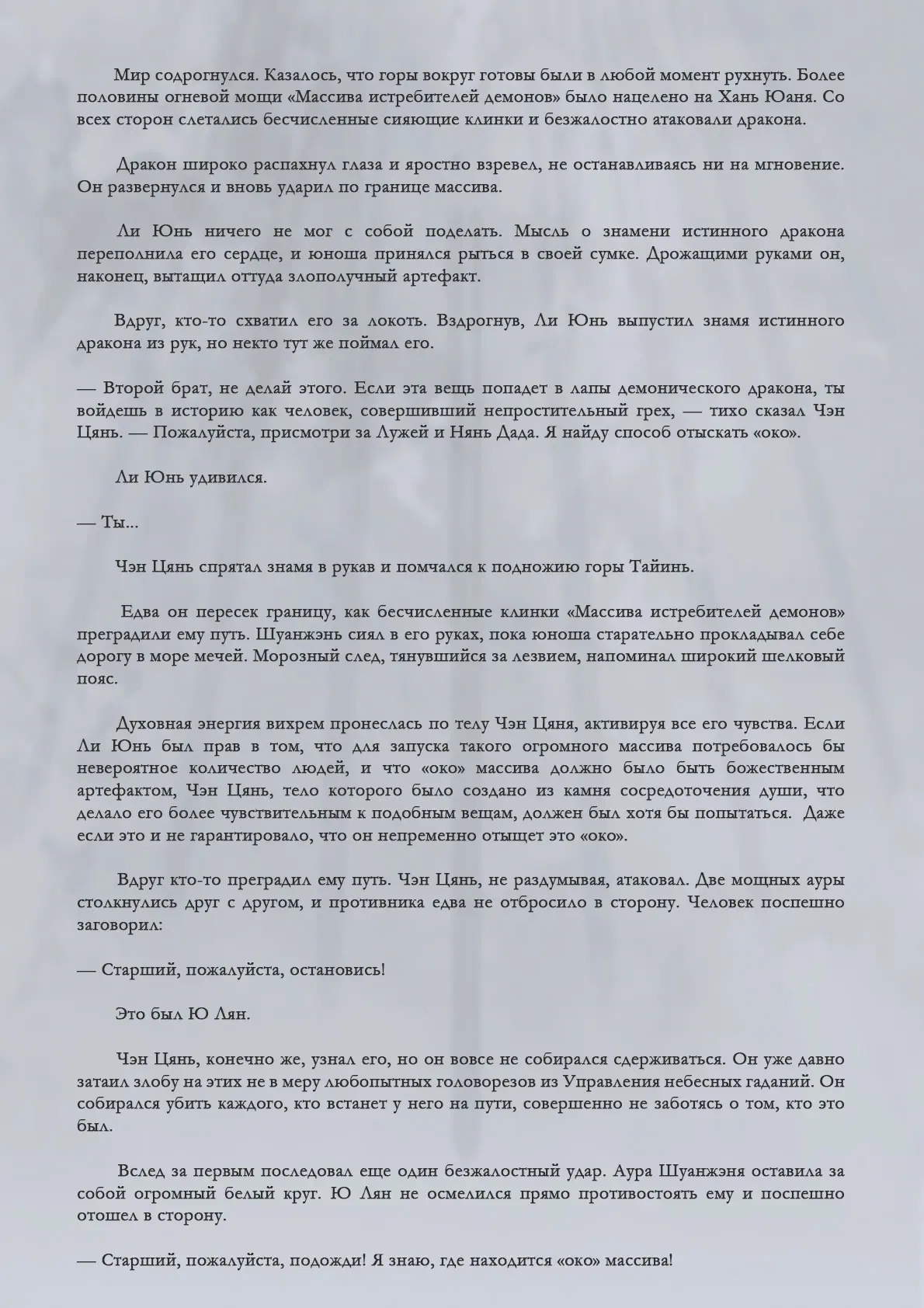 Мир содрогнулся. Казалось, что горы вокруг готовы были в любой момент рухнуть. Более половины огневой мощи «Массива истребителей демонов» было нацелено на Хань Юаня. Со всех сторон слетались бесчисленные сияющие клинки и безжалостно атаковали дракона.

Дракон широко распахнул глаза и яростно взревел, не останавливаясь ни на мгновение. Он развернулся и вновь ударил по границе массива.

Ли Юнь ничего не мог с собой поделать. Мысль о знамени истинного дракона переполнила его сердце, и юноша принялся рыться в своей сумке. Дрожащими руками он, наконец, вытащил оттуда злополучный артефакт.

Вдруг, кто-то схватил его за локоть. Вздрогнув, Ли Юнь выпустил знамя истинного дракона из рук, но некто тут же поймал его.

— Второй брат, не делай этого. Если эта вещь попадет в лапы демонического дракона, ты войдешь в историю как человек, совершивший непростительный грех, — тихо сказал Чэн Цянь. — Пожалуйста, присмотри за Лужей и Нянь Дада. Я найду способ отыскать «око».

Ли Юнь удивился.

— Ты...

Чэн Цянь спрятал знамя в рукав и помчался к подножию горы Тайинь.

Едва он пересек границу, как бесчисленные клинки «Массива истребителей демонов» преградили ему путь. Шуанжэнь сиял в его руках, пока юноша старательно прокладывал себе дорогу в море мечей. Морозный след, тянувшийся за лезвием, напоминал широкий шелковый пояс.

Духовная энергия вихрем пронеслась по телу Чэн Цяня, активируя все его чувства. Если Ли Юнь был прав в том, что для запуска такого огромного массива потребовалось бы невероятное количество людей, и что «око» массива должно было быть божественным артефактом, Чэн Цянь, тело которого было создано из камня сосредоточения души, что делало его более чувствительным к подобным вещам, должен был хотя бы попытаться. Даже если это и не гарантировало, что он непременно отыщет это «око».

Вдруг кто-то преградил ему путь. Чэн Цянь, не раздумывая, атаковал. Две мощных ауры столкнулись друг с другом, и противника едва не отбросило в сторону. Человек поспешно заговорил:

— Старший, пожалуйста, остановись!

Это был Ю Лян.

Чэн Цянь, конечно же, узнал его, но он вовсе не собирался сдерживаться. Он уже давно затаил злобу на этих не в меру любопытных головорезов из Управления небесных гаданий. Он собирался убить каждого, кто встанет у него на пути, совершенно не заботясь о том, кто это был.

Вслед за первым последовал еще один безжалостный удар. Аура Шуанжэня оставила за собой огромный белый круг. Ю Лян не осмелился прямо противостоять ему и поспешно отошел в сторону.

— Старший, пожалуйста, подожди! Я знаю, где находится «око» массива!